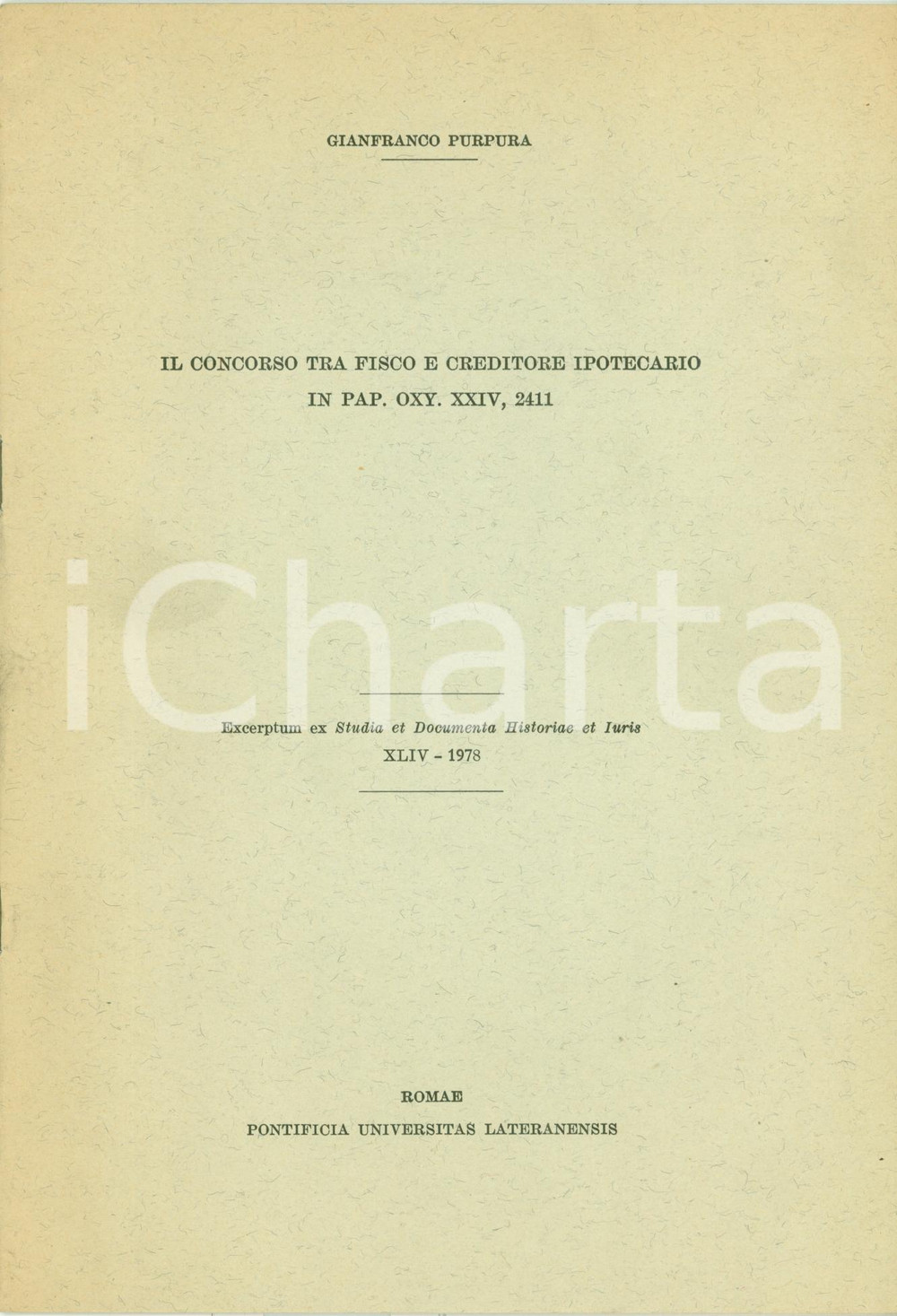 GIANFRANCO PURPURA

IL CONCORSO TRA FISCO E CREDITORE IPOTECARIO
IN PAP. OXY. XXIV, 2411

Excerptum ex Studia et Documenta Historiae et Iuris
XLIV - 1978

ROMAE
PONTIFICIA UNIVERSITAS LATERANENSIS

iCharta